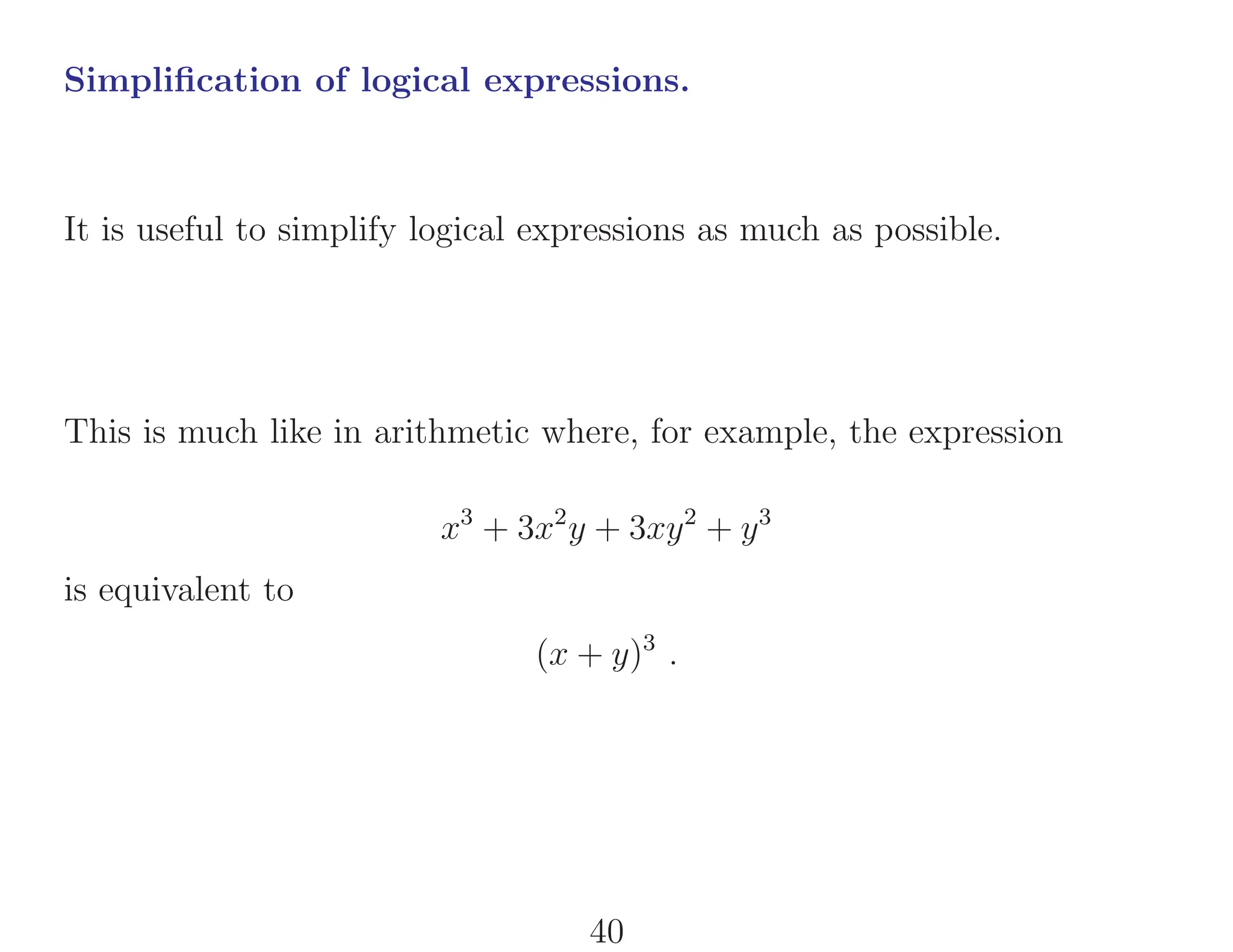 Simplification of logical expressions.

It is useful to simplify logical expressions as much as possible.

This is much like in arithmetic where, for example, the expression

$x^3 + 3x^2y + 3xy^2 + y^3$

is equivalent to

$(x + y)^3$ .

40